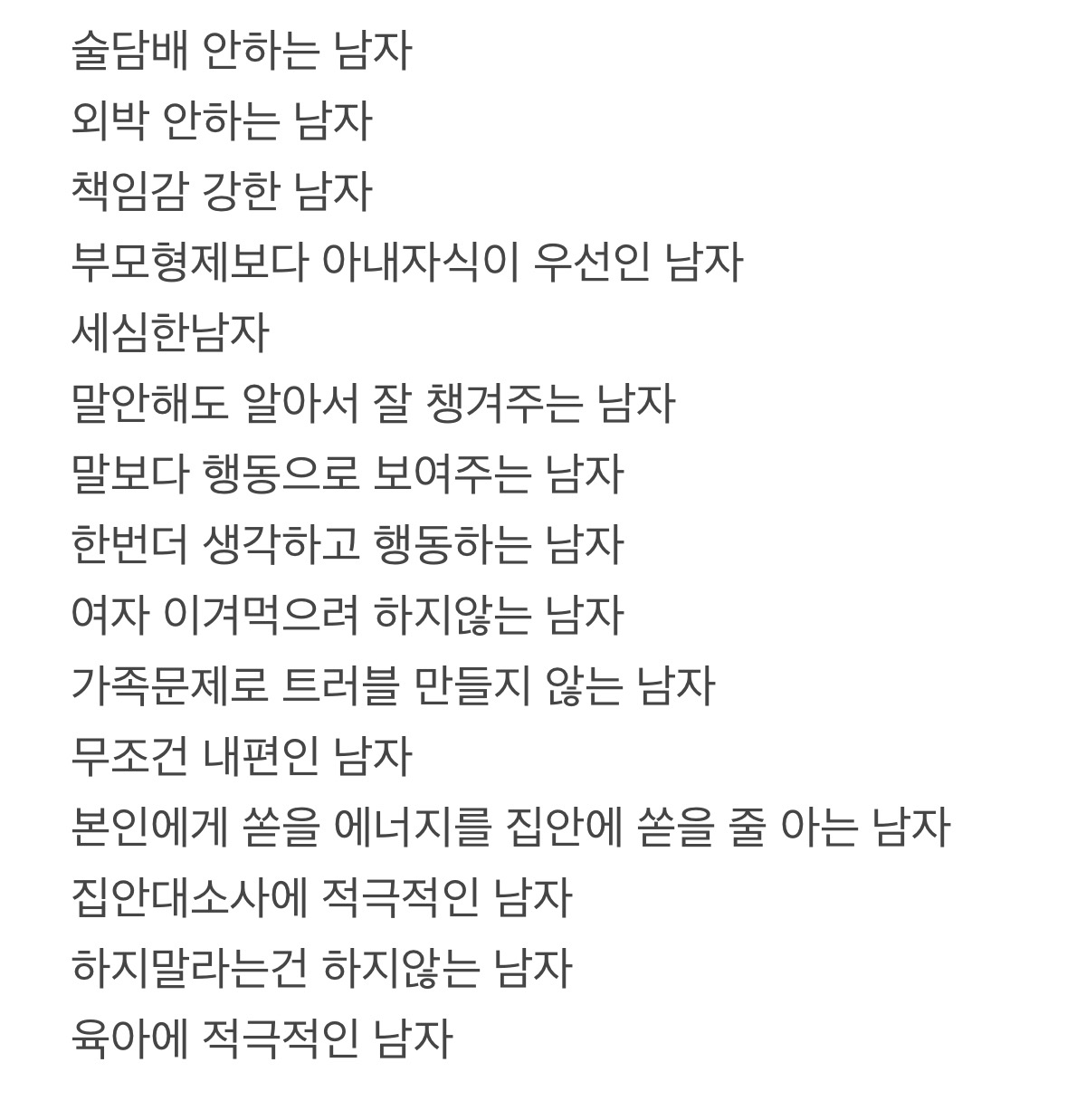 술담배 안하는 남자
외박 안하는 남자
책임감 강한 남자
부모형제보다 아내자식이 우선인 남자
세심한남자
말안해도 알아서 잘 챙겨주는 남자
말보다 행동으로 보여주는 남자
한번더 생각하고 행동하는 남자
여자 이겨먹으려 하지않는 남자
가족문제로 트러블 만들지 않는 남자
무조건 내편인 남자
본인에게 쏟을 에너지를 집안에 쏟을 줄 아는 남자
집안대소사에 적극적인 남자
하지말라는건 하지않는 남자
육아에 적극적인 남자